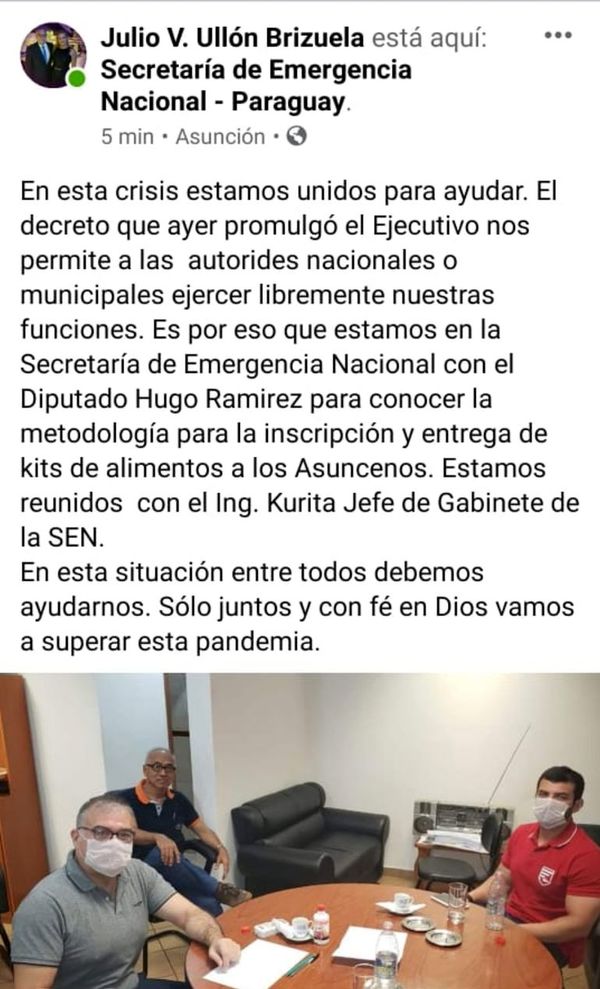 Julio V. Ullón Brizuela está aquí: Secretaría de Emergencia Nacional - Paraguay.
5 min • Asunción •

En esta crisis estamos unidos para ayudar. El decreto que ayer promulgó el Ejecutivo nos permite a las autorides nacionales o municipales ejercer libremente nuestras funciones. Es por eso que estamos en la Secretaría de Emergencia Nacional con el Diputado Hugo Ramirez para conocer la metodología para la inscripción y entrega de kits de alimentos a los Asuncenos. Estamos reunidos con el Ing. Kurita Jefe de Gabinete de la SEN.
En esta situación entre todos debemos ayudarnos. Sólo juntos y con fé en Dios vamos a superar esta pandemia.